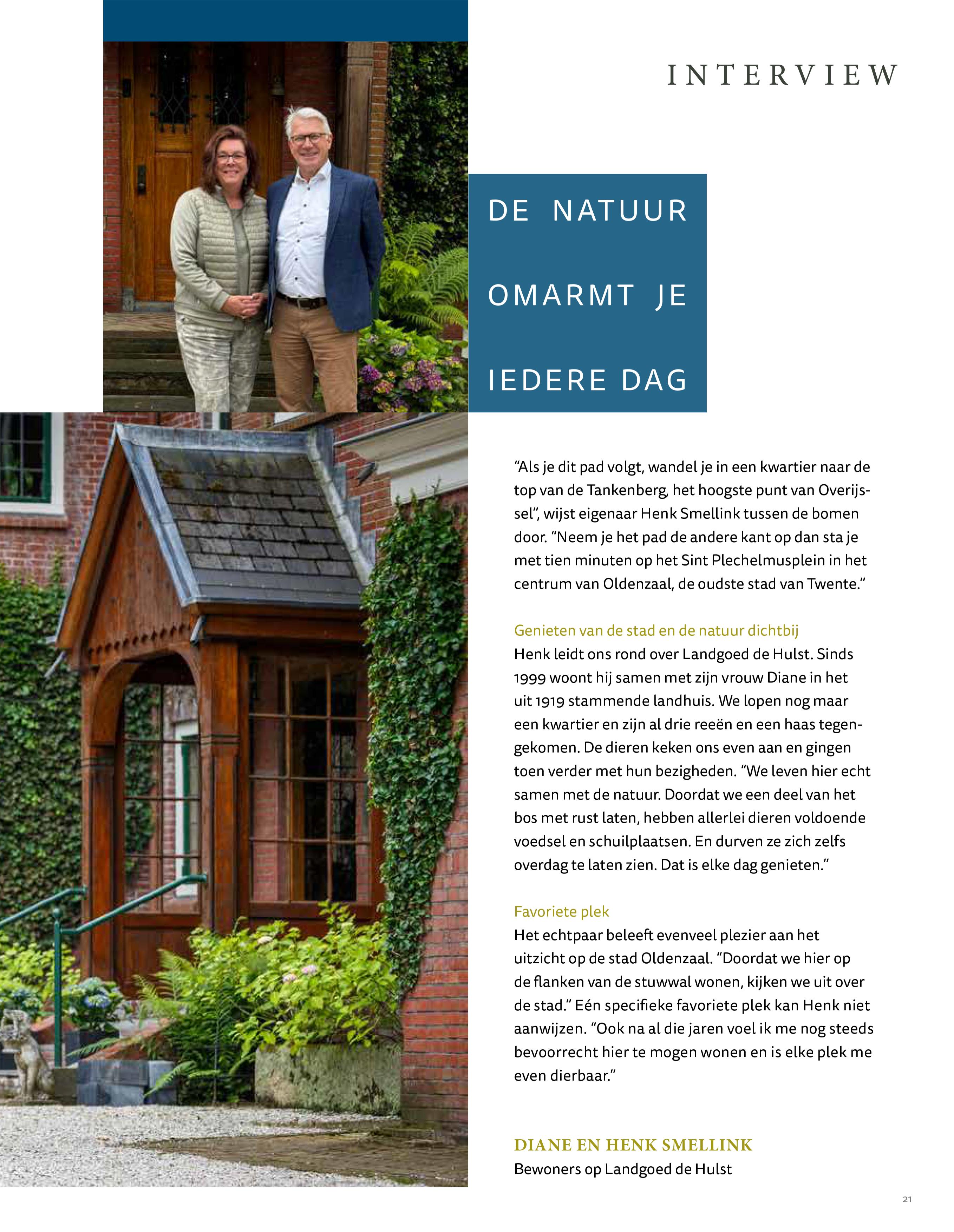 INTERVIEW

DE NATUUR
OMARMT JE
IEDERE DAG

"Als je dit pad volgt, wandel je in een kwartier naar de top van de Tankenberg, het hoogste punt van Overijssel", wijst eigenaar Henk Smellink tussen de bomen door. "Neem je het pad de andere kant op dan sta je met tien minuten op het Sint Plechelmusplein in het centrum van Oldenzaal, de oudste stad van Twente."

Genieten van de stad en de natuur dichtbij
Henk leidt ons rond over Landgoed de Hulst. Sinds 1999 woont hij samen met zijn vrouw Diane in het uit 1919 stammende landhuis. We lopen nog maar een kwartier en zijn al drie reeën en een haas tegengekomen. De dieren keken ons even aan en gingen toen verder met hun bezigheden. "We leven hier echt samen met de natuur. Doordat we een deel van het bos met rust laten, hebben allerlei dieren voldoende voedsel en schuilplaatsen. En durven ze zich zelfs overdag te laten zien. Dat is elke dag genieten."

Favoriete plek
Het echtpaar beleeft evenveel plezier aan het uitzicht op de stad Oldenzaal. "Doordat we hier op de flanken van de stuwwal wonen, kijken we uit over de stad." Eén specifieke favoriete plek kan Henk niet aanwijzen. "Ook na al die jaren voel ik me nog steeds bevoorrecht hier te mogen wonen en is elke plek me even dierbaar."

DIANE EN HENK SMELLINK
Bewoners op Landgoed de Hulst

21